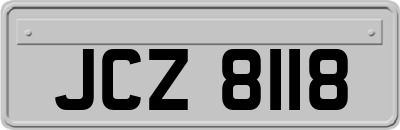 JCZ 8118